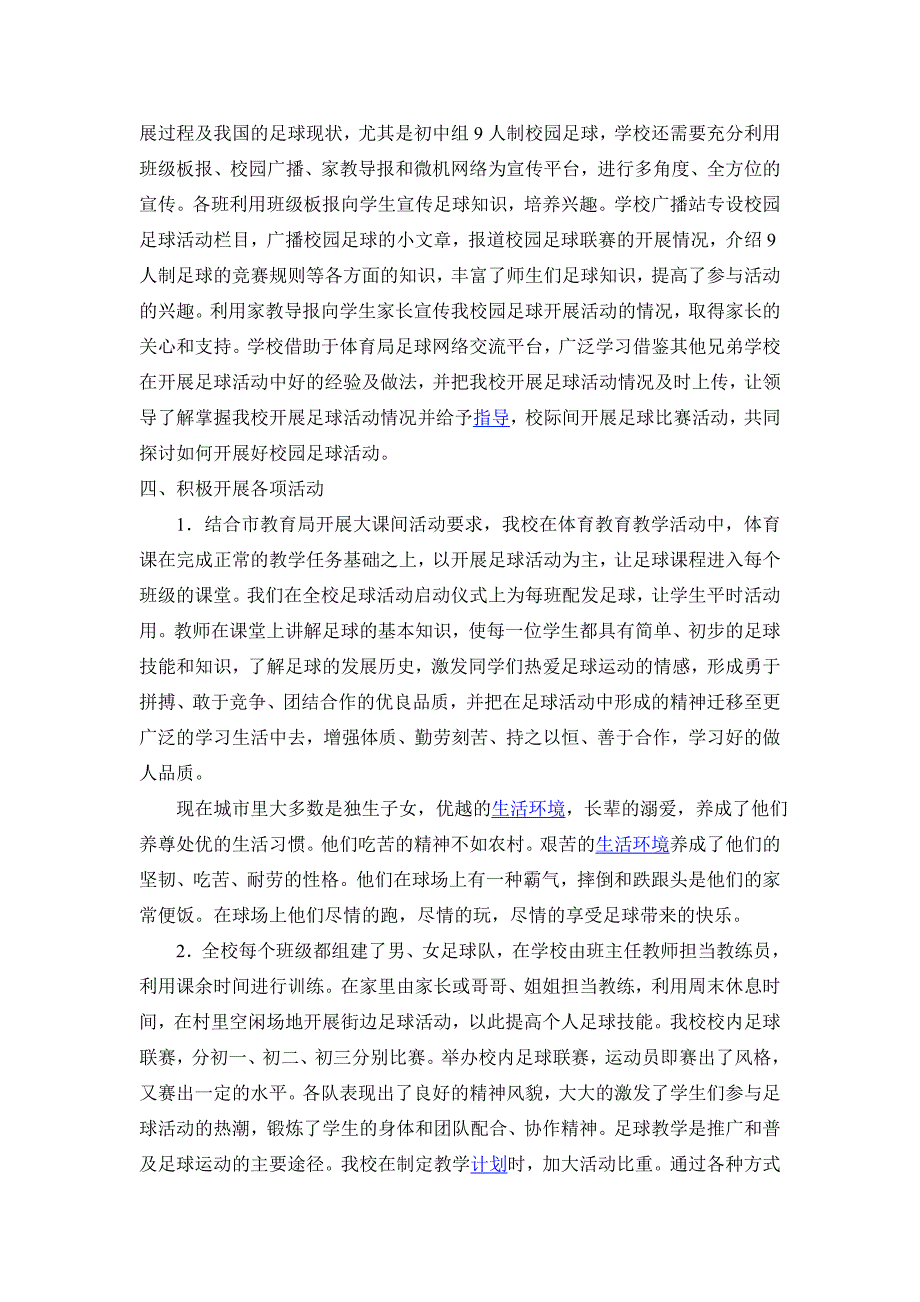 展过程及我国的足球现状，尤其是初中组 9 人制校园足球，学校还需要充分利用班级板报、校园广播、家教导报和微机网络为宣传平台，进行多角度、全方位的宣传。各班利用班级板报向学生宣传足球知识，培养兴趣。学校广播站专设校园足球活动栏目，广播校园足球的小文章，报道校园足球联赛的开展情况，介绍 9 人制足球的竞赛规则等各方面的知识，丰富了师生们足球知识，提高了参与活动的兴趣。利用家教导报向学生家长宣传我校园足球开展活动的情况，取得家长的关心和支持。学校借助于体育局足球网络交流平台，广泛学习借鉴其他兄弟学校在开展足球活动中好的经验及做法，并把我校开展足球活动情况及时上传，让领导了解掌握我校开展足球活动情况并给予指导，校际间开展足球比赛活动，共同探讨如何开展好校园足球活动。

四、积极开展各项活动

1．结合市教育局开展大课间活动要求，我校在体育教育教学活动中，体育课在完成正常的教学任务基础之上，以开展足球活动为主，让足球课程进入每个班级的课堂。我们在全校足球活动启动仪式上为每班配发足球，让学生平时活动用。教师在课堂上讲解足球的基本知识，使每一位学生都具有简单、初步的足球技能和知识，了解足球的发展历史，激发同学们热爱足球运动的情感，形成勇于拼搏、敢于竞争、团结合作的优良品质，并把在足球活动中形成的精神迁移至更广泛的学习生活中去，增强体质、勤劳刻苦、持之以恒、善于合作，学习好的做人品质。

现在城市里大多数是独生子女，优越的生活环境，长辈的溺爱，养成了他们养尊处优的生活习惯。他们吃苦的精神不如农村。艰苦的生活环境养成了他们的坚韧、吃苦、耐劳的性格。他们在球场上有一种霸气，摔倒和跌跟头是他们的家常便饭。在球场上他们尽情的跑，尽情的玩，尽情的享受足球带来的快乐。

2．全校每个班级都组建了男、女足球队，在学校由班主任教师担当教练员，利用课余时间进行训练。在家里由家长或哥哥、姐姐担当教练，利用周末休息时间，在村里空闲场地开展街边足球活动，以此提高个人足球技能。我校校内足球联赛，分初一、初二、初三分别比赛。举办校内足球联赛，运动员即赛出了风格，又赛出一定的水平。各队表现出了良好的精神风貌，大大的激发了学生们参与足球活动的热潮，锻炼了学生的身体和团队配合、协作精神。足球教学是推广和普及足球运动的主要途径。我校在制定教学计划时，加大活动比重。通过各种方式